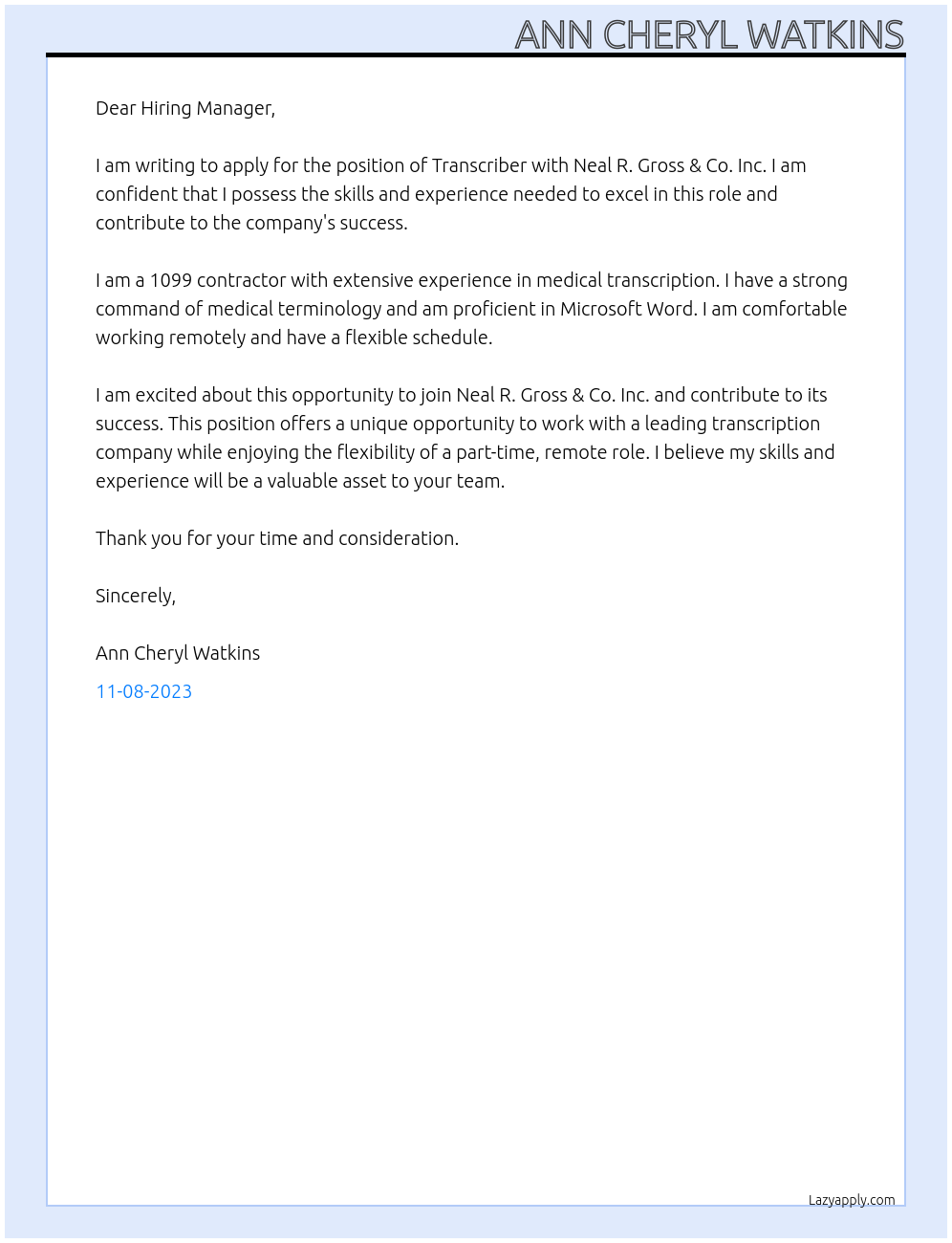 ANN CHERYL WATKINS

Dear Hiring Manager,

I am writing to apply for the position of Transcriber with Neal R. Gross & Co. Inc. I am confident that I possess the skills and experience needed to excel in this role and contribute to the company's success.

I am a 1099 contractor with extensive experience in medical transcription. I have a strong command of medical terminology and am proficient in Microsoft Word. I am comfortable working remotely and have a flexible schedule.

I am excited about this opportunity to join Neal R. Gross & Co. Inc. and contribute to its success. This position offers a unique opportunity to work with a leading transcription company while enjoying the flexibility of a part-time, remote role. I believe my skills and experience will be a valuable asset to your team.

Thank you for your time and consideration.

Sincerely,

Ann Cheryl Watkins

11-08-2023

Lazyapply.com